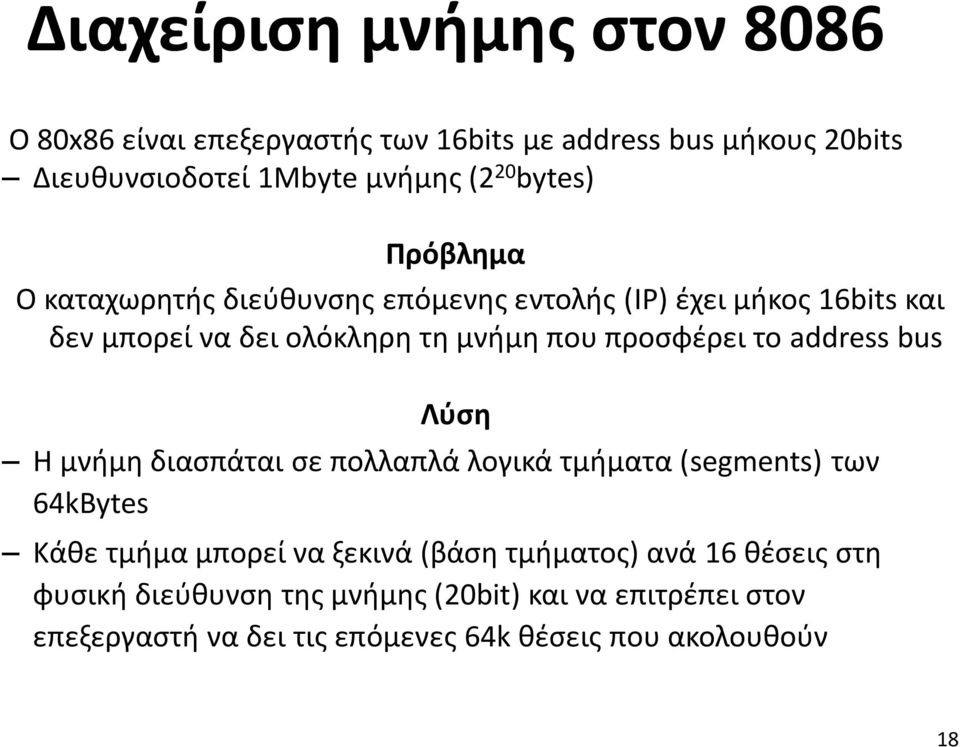 Διαχείριση μνήμης στον 8086

Ο 80x86 είναι επεξεργαστής των 16bits με address bus μήκους 20bits
– Διευθυνσιοδοτεί 1Mbyte μνήμης ($2^{20}$bytes)

Πρόβλημα

Ο καταχωρητής διεύθυνσης επόμενης εντολής (IP) έχει μήκος 16bits και δεν μπορεί να δει ολόκληρη τη μνήμη που προσφέρει το address bus

Λύση

– Η μνήμη διασπάται σε πολλαπλά λογικά τμήματα (segments) των 64kBytes

– Κάθε τμήμα μπορεί να ξεκινά (βάση τμήματος) ανά 16 θέσεις στη φυσική διεύθυνση της μνήμης (20bit) και να επιτρέπει στον επεξεργαστή να δει τις επόμενες 64k θέσεις που ακολουθούν

18